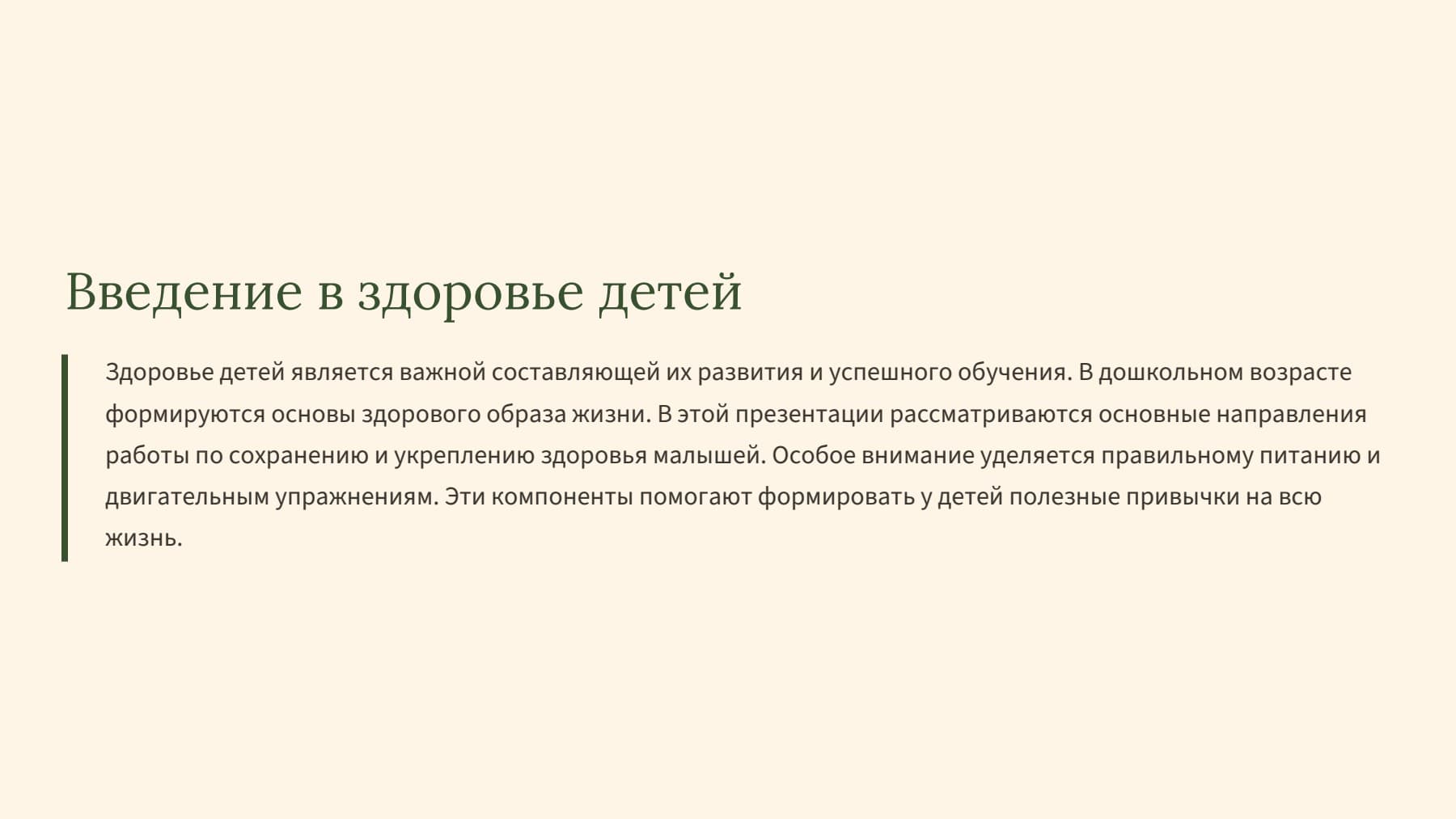 Введение в здоровье детей

Здоровье детей является важной составляющей их развития и успешного обучения. В дошкольном возрасте формируются основы здорового образа жизни. В этой презентации рассматриваются основные направления работы по сохранению и укреплению здоровья малышей. Особое внимание уделяется правильному питанию и двигательным упражнениям. Эти компоненты помогают формировать у детей полезные привычки на всю жизнь.